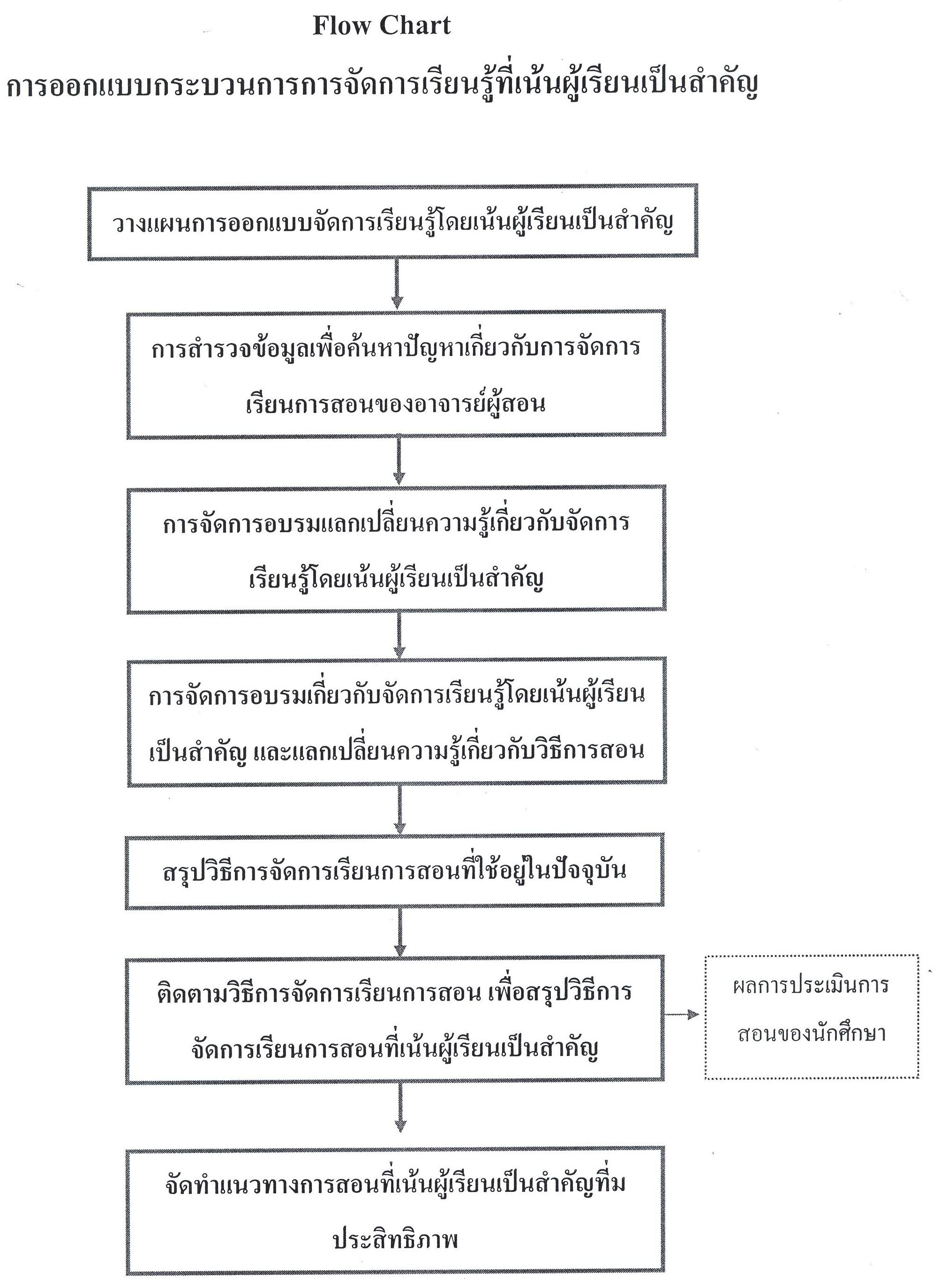 Flow Chart

การออกแบบกระบวนการการจัดการเรียนรู้ที่เน้นผู้เรียนเป็นสำคัญ

วางแผนการออกแบบจัดการเรียนรู้โดยเน้นผู้เรียนเป็นสำคัญ

การสำรวจข้อมูลเพื่อค้นหาปัญหาเกี่ยวกับการจัดการเรียนการสอนของอาจารย์ผู้สอน

การจัดการอบรมแลกเปลี่ยนความรู้เกี่ยวกับจัดการเรียนรู้โดยเน้นผู้เรียนเป็นสำคัญ

การจัดการอบรมเกี่ยวกับจัดการเรียนรู้โดยเน้นผู้เรียนเป็นสำคัญ และแลกเปลี่ยนความรู้เกี่ยวกับวิธีการสอน

สรุปวิธีการจัดการเรียนการสอนที่ใช้อยู่ในปัจจุบัน

ติดตามวิธีการจัดการเรียนการสอน เพื่อสรุปวิธีการจัดการเรียนการสอนที่เน้นผู้เรียนเป็นสำคัญ

ผลการประเมินการสอนของนักศึกษา

จัดทำแนวทางการสอนที่เน้นผู้เรียนเป็นสำคัญที่มประสิทธิภาพ